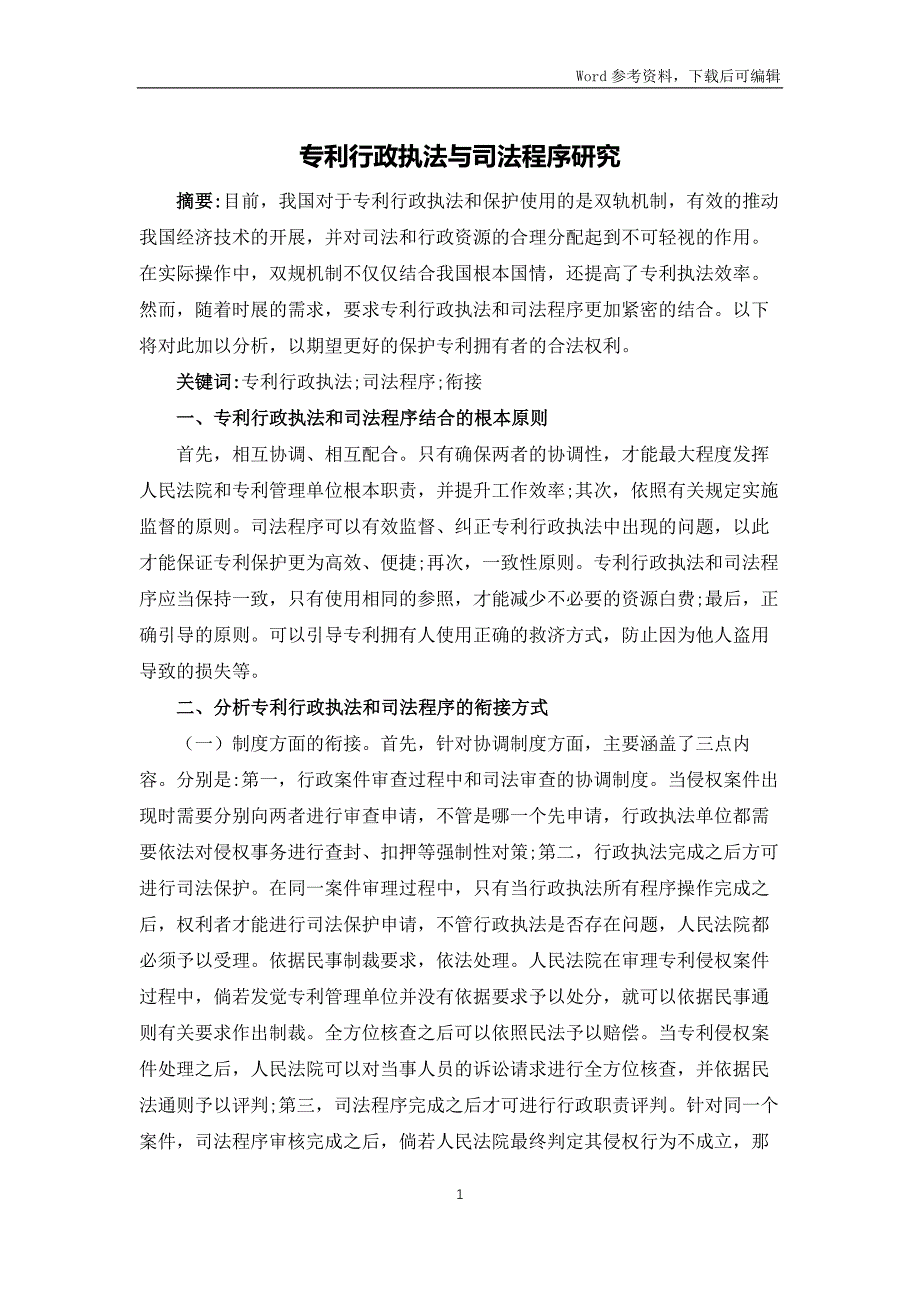 Word 参考资料，下载后可编辑

专利行政执法与司法程序研究

摘要:目前，我国对于专利行政执法和保护使用的是双轨机制，有效的推动我国经济技术的开展，并对司法和行政资源的合理分配起到不可轻视的作用。在实际操作中，双规机制不仅仅结合我国根本国情，还提高了专利执法效率。然而，随着时展的需求，要求专利行政执法和司法程序更加紧密的结合。以下将对此加以分析，以期望更好的保护专利拥有者的合法权利。

关键词:专利行政执法;司法程序;衔接

一、专利行政执法和司法程序结合的根本原则

首先，相互协调、相互配合。只有确保两者的协调性，才能最大程度发挥人民法院和专利管理单位根本职责，并提升工作效率;其次，依照有关规定实施监督的原则。司法程序可以有效监督、纠正专利行政执法中出现的问题，以此才能保证专利保护更为高效、便捷;再次，一致性原则。专利行政执法和司法程序应当保持一致，只有使用相同的参照，才能减少不必要的资源白费;最后，正确引导的原则。可以引导专利拥有人使用正确的救济方式，防止因为他人盗用导致的损失等。

二、分析专利行政执法和司法程序的衔接方式

（一）制度方面的衔接。首先，针对协调制度方面，主要涵盖了三点内容。分别是:第一，行政案件审查过程中和司法审查的协调制度。当侵权案件出现时需要分别向两者进行审查申请，不管是哪一个先申请，行政执法单位都需要依法对侵权事务进行查封、扣押等强制性对策;第二，行政执法完成之后方可进行司法保护。在同一案件审理过程中，只有当行政执法所有程序操作完成之后，权利者才能进行司法保护申请，不管行政执法是否存在问题，人民法院都必须予以受理。依据民事制裁要求，依法处理。人民法院在审理专利侵权案件过程中，倘若发觉专利管理单位并没有依据要求予以处分，就可以依据民事通则有关要求作出制裁。全方位核查之后可以依照民法予以赔偿。当专利侵权案件处理之后，人民法院可以对当事人员的诉讼请求进行全方位核查，并依据民法通则予以评判;第三，司法程序完成之后才可进行行政职责评判。针对同一个案件，司法程序审核完成之后，倘若人民法院最终判定其侵权行为不成立，那

1